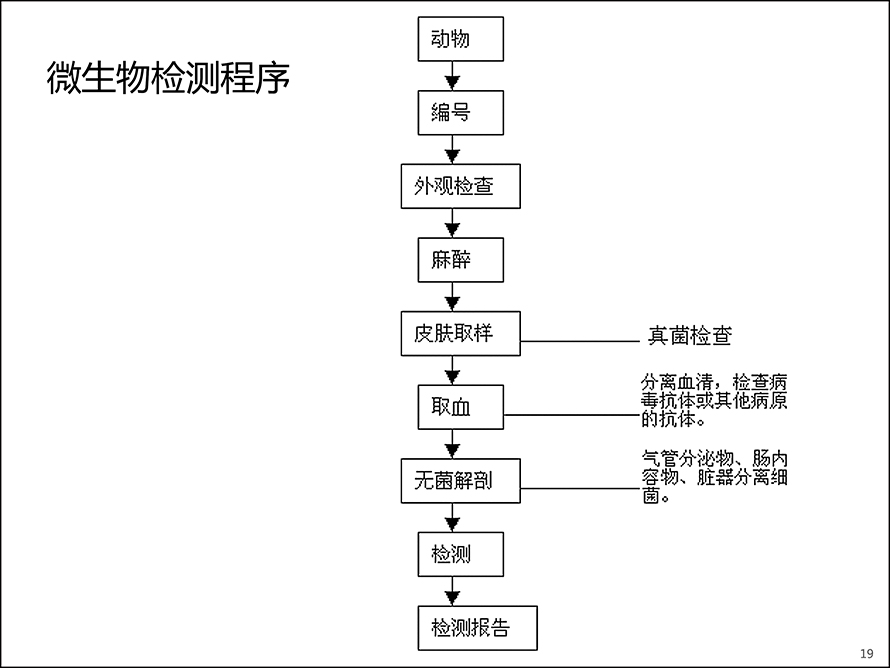 微生物检测程序

动物

编号

外观检查

麻醉

皮肤取样

真菌检查

取血

分离血清，检查病毒抗体或其他病原的抗体。

无菌解剖

气管分泌物、肠内容物、脏器分离细菌。

检测

检测报告

19